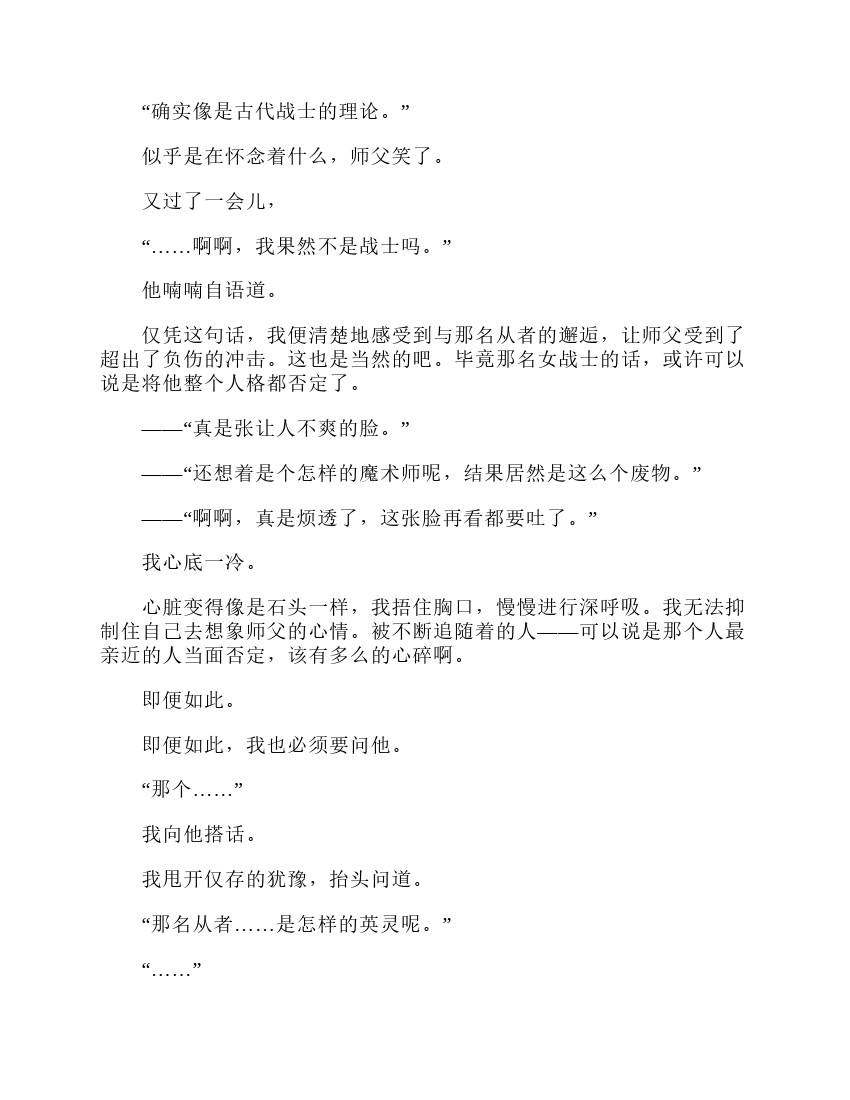 “确实像是古代战士的理论。”

似乎是在怀念着什么，师父笑了。

又过了一会儿，

“……啊啊，我果然不是战士吗。”

他喃喃自语道。

仅凭这句话，我便清楚地感受到与那名从者的邂逅，让师父受到了超出了负伤的冲击。这也是当然的吧。毕竟那名女战士的话，或许可以说是将他整个人格都否定了。

——“真是张让人不爽的脸。”

——“还想着是个怎样的魔术师呢，结果居然是这么个废物。”

——“啊啊，真是烦透了，这张脸再看都要吐了。”

我心底一冷。

心脏变得像是石头一样，我捂住胸口，慢慢进行深呼吸。我无法抑制住自己去想象师父的心情。被不断追随着的人——可以说是那个人最亲近的人当面否定，该有多么的心碎啊。

即便如此。

即便如此，我也必须要问他。

“那个……”

我向他搭话。

我甩开仅存的犹豫，抬头问道。

“那名从者……是怎样的英灵呢。”

“……”